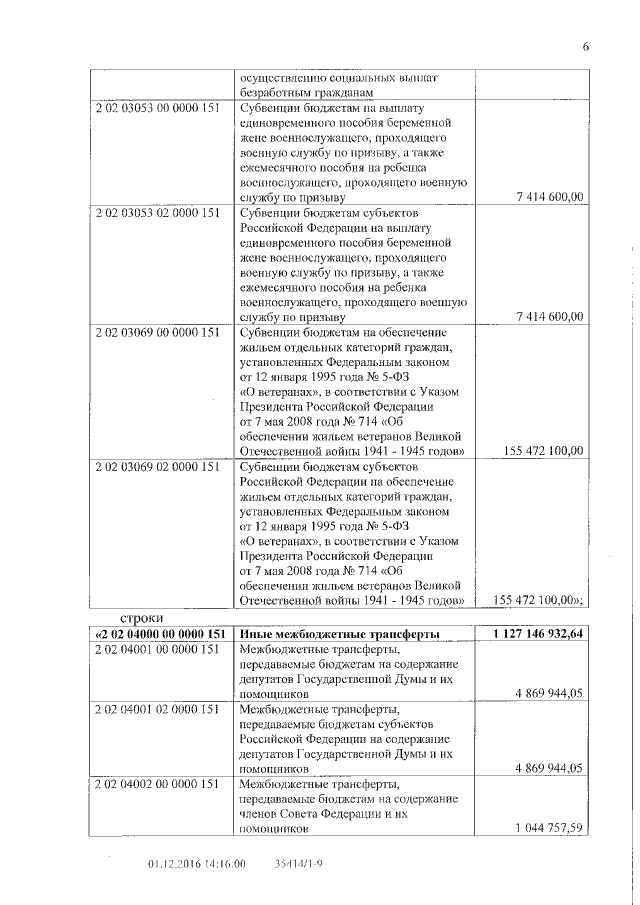 6

| | осуществлению социальных выплат безработным гражданам | |
|---|---|---|
| 2 02 03053 00 0000 151 | Субвенции бюджетам на выплату единовременного пособия беременной жене военнослужащего, проходящего военную службу по призыву, а также ежемесячного пособия на ребенка военнослужащего, проходящего военную службу по призыву | 7 414 600,00 |
| 2 02 03053 02 0000 151 | Субвенции бюджетам субъектов Российской Федерации на выплату единовременного пособия беременной жене военнослужащего, проходящего военную службу по призыву, а также ежемесячного пособия на ребенка военнослужащего, проходящего военную службу по призыву | 7 414 600,00 |
| 2 02 03069 00 0000 151 | Субвенции бюджетам на обеспечение жильем отдельных категорий граждан, установленных Федеральным законом от 12 января 1995 года № 5-ФЗ «О ветеранах», в соответствии с Указом Президента Российской Федерации от 7 мая 2008 года № 714 «Об обеспечении жильем ветеранов Великой Отечественной войны 1941 - 1945 годов» | 155 472 100,00 |
| 2 02 03069 02 0000 151 | Субвенции бюджетам субъектов Российской Федерации на обеспечение жильем отдельных категорий граждан, установленных Федеральным законом от 12 января 1995 года № 5-ФЗ «О ветеранах», в соответствии с Указом Президента Российской Федерации от 7 мая 2008 года № 714 «Об обеспечении жильем ветеранов Великой Отечественной войны 1941 - 1945 годов» | 155 472 100,00»; |

строки

| «2 02 04000 00 0000 151 | Иные межбюджетные трансферты | 1 127 146 932,64 |
|---|---|---|
| 2 02 04001 00 0000 151 | Межбюджетные трансферты, передаваемые бюджетам на содержание депутатов Государственной Думы и их помощников | 4 869 944,05 |
| 2 02 04001 02 0000 151 | Межбюджетные трансферты, передаваемые бюджетам субъектов Российской Федерации на содержание депутатов Государственной Думы и их помощников | 4 869 944,05 |
| 2 02 04002 00 0000 151 | Межбюджетные трансферты, передаваемые бюджетам на содержание членов Совета Федерации и их помощников | 1 044 757,59 |

01.12.2016 14:16:00 35414/1-9